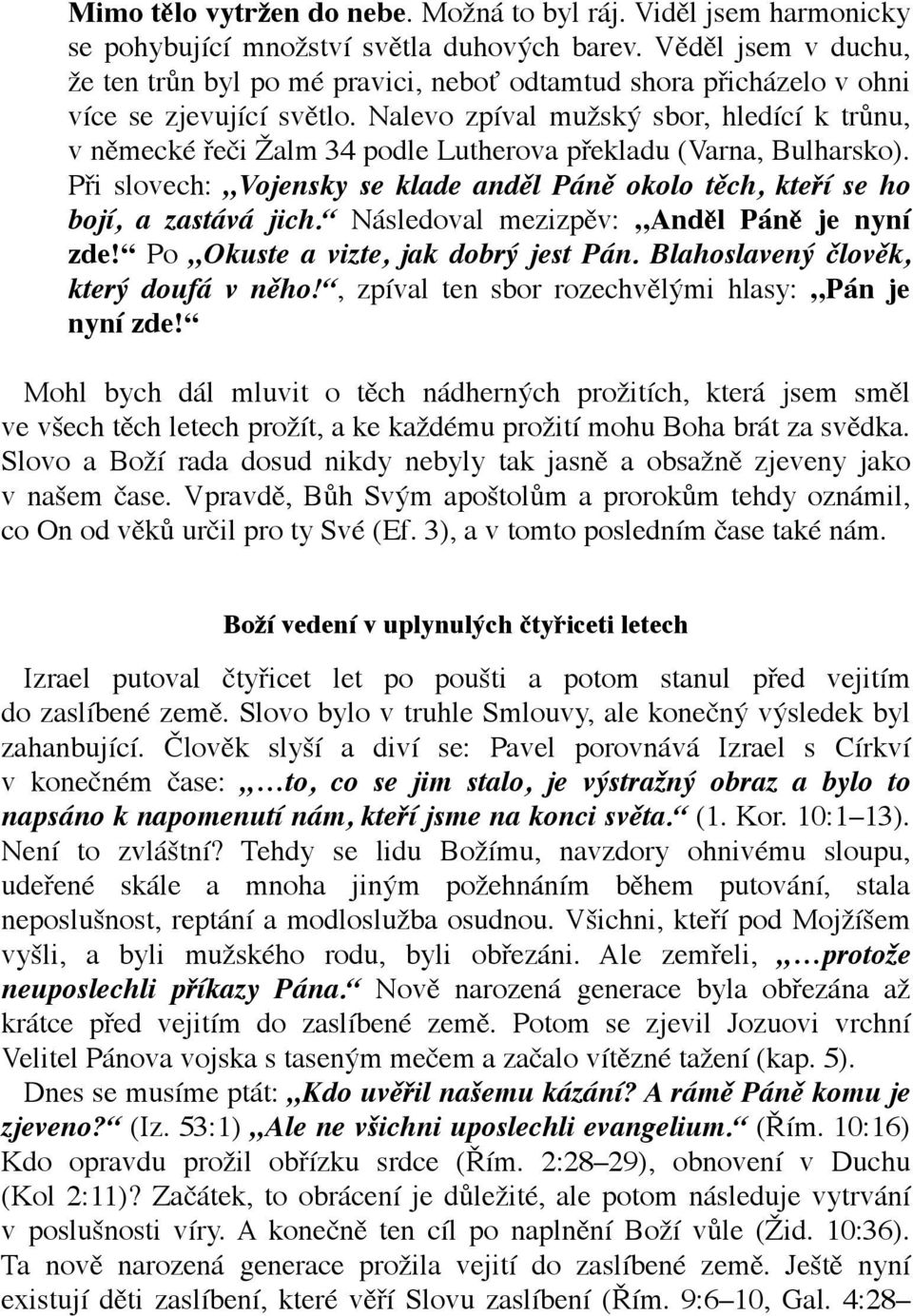 Mimo tělo vytržen do nebe. Možná to byl ráj. Viděl jsem harmonicky se pohybující množství světla duhových barev. Věděl jsem v duchu, že ten trůn byl po mé pravici, neboť odtamtud shora přicházelo v ohni více se zjevující světlo. Nalevo zpíval mužský sbor, hledící k trůnu, v německé řeči Žalm 34 podle Lutherova překladu (Varna, Bulharsko). Při slovech: „Vojensky se klade anděl Páně okolo těch, kteří se ho bojí, a zastává jich.“ Následoval mezizpěv: „Anděl Páně je nyní zde!“ Po „Okuste a vizte, jak dobrý jest Pán. Blahoslavený člověk, který doufá v něho!“, zpíval ten sbor rozechvělými hlasy: „Pán je nyní zde!“

Mohl bych dál mluvit o těch nádherných prožitích, která jsem směl ve všech těch letech prožít, a ke každému prožití mohu Boha brát za svědka. Slovo a Boží rada dosud nikdy nebyly tak jasně a obsažně zjeveny jako v našem čase. Vpravdě, Bůh Svým apoštolům a prorokům tehdy oznámil, co On od věků určil pro ty Své (Ef. 3), a v tomto posledním čase také nám.

Boží vedení v uplynulých čtyřiceti letech

Izrael putoval čtyřicet let po poušti a potom stanul před vejitím do zaslíbené země. Slovo bylo v truhle Smlouvy, ale konečný výsledek byl zahanbující. Člověk slyší a diví se: Pavel porovnává Izrael s Církví v konečném čase: „…to, co se jim stalo, je výstražný obraz a bylo to napsáno k napomenutí nám, kteří jsme na konci světa.“ (1. Kor. 10:1–13). Není to zvláštní? Tehdy se lidu Božímu, navzdory ohnivému sloupu, udeřené skále a mnoha jiným požehnáním během putování, stala neposlušnost, reptání a modloslužba osudnou. Všichni, kteří pod Mojžíšem vyšli, a byli mužského rodu, byli obřezáni. Ale zemřeli, „…protože neuposlechli příkazy Pána.“ Nově narozená generace byla obřezána až krátce před vejitím do zaslíbené země. Potom se zjevil Jozuovi vrchní Velitel Pánova vojska s taseným mečem a začalo vítězné tažení (kap. 5).

Dnes se musíme ptát: „Kdo uvěřil našemu kázání? A rámě Páně komu je zjeveno?“ (Iz. 53:1) „Ale ne všichni uposlechli evangelium.“ (Řím. 10:16) Kdo opravdu prožil obřízku srdce (Řím. 2:28–29), obnovení v Duchu (Kol 2:11)? Začátek, to obrácení je důležité, ale potom následuje vytrvání v poslušnosti víry. A konečně ten cíl po naplnění Boží vůle (Žid. 10:36). Ta nově narozená generace prožila vejití do zaslíbené země. Ještě nyní existují děti zaslíbení, které věří Slovu zaslíbení (Řím. 9:6–10, Gal. 4:28–